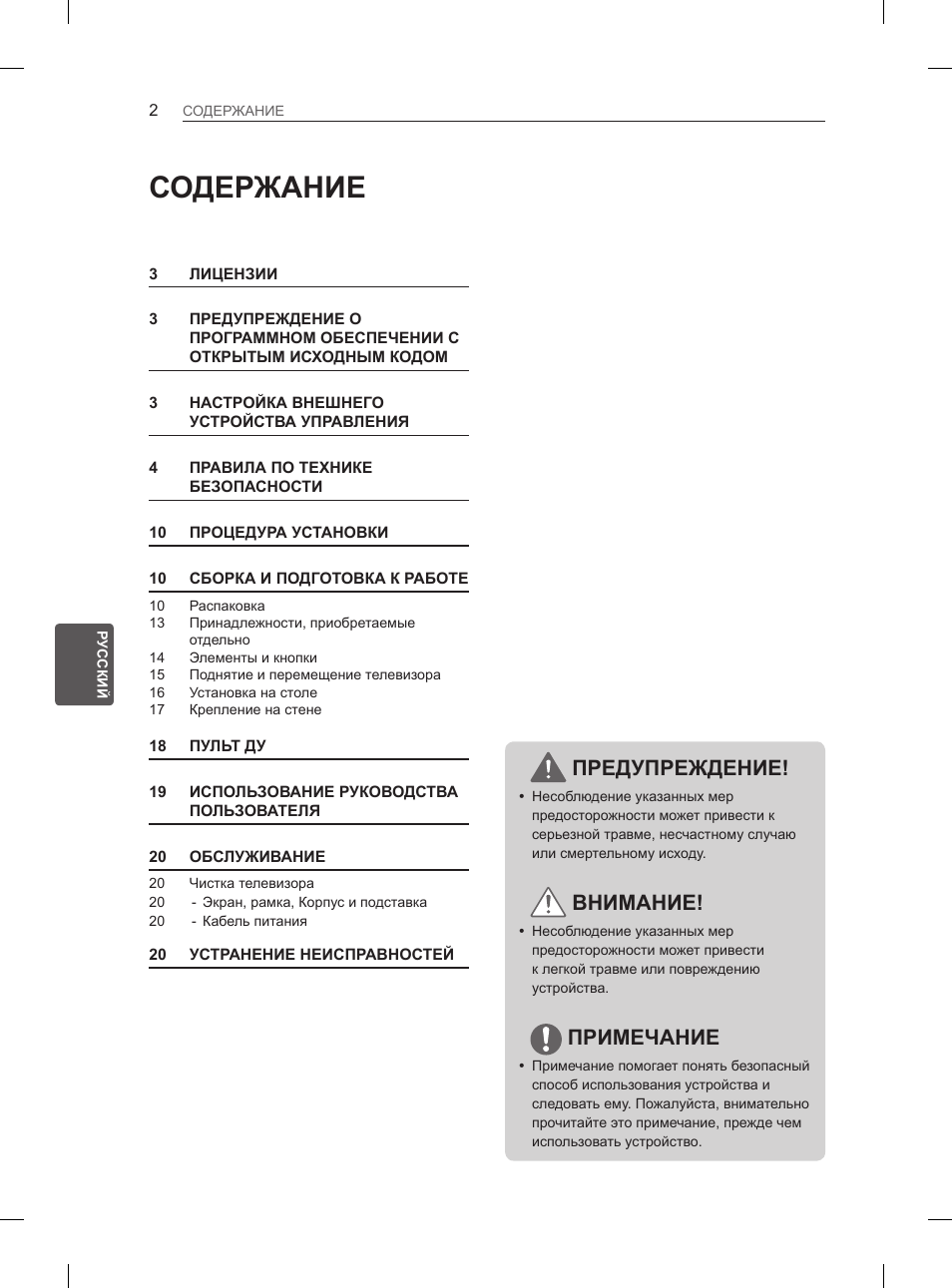 2 СОДЕРЖАНИЕ

СОДЕРЖАНИЕ

3 ЛИЦЕНЗИИ

3 ПРЕДУПРЕЖДЕНИЕ О ПРОГРАММНОМ ОБЕСПЕЧЕНИИ С ОТКРЫТЫМ ИСХОДНЫМ КОДОМ

3 НАСТРОЙКА ВНЕШНЕГО УСТРОЙСТВА УПРАВЛЕНИЯ

4 ПРАВИЛА ПО ТЕХНИКЕ БЕЗОПАСНОСТИ

10 ПРОЦЕДУРА УСТАНОВКИ

10 СБОРКА И ПОДГОТОВКА К РАБОТЕ

10 Распаковка
13 Принадлежности, приобретаемые отдельно
14 Элементы и кнопки
15 Поднятие и перемещение телевизора
16 Установка на столе
17 Крепление на стене

18 ПУЛЬТ ДУ

19 ИСПОЛЬЗОВАНИЕ РУКОВОДСТВА ПОЛЬЗОВАТЕЛЯ

20 ОБСЛУЖИВАНИЕ

20 Чистка телевизора
20 - Экран, рамка, Корпус и подставка
20 - Кабель питания

20 УСТРАНЕНИЕ НЕИСПРАВНОСТЕЙ

РУССКИЙ

ПРЕДУПРЕЖДЕНИЕ!

• Несоблюдение указанных мер предосторожности может привести к серьезной травме, несчастному случаю или смертельному исходу.

ВНИМАНИЕ!

• Несоблюдение указанных мер предосторожности может привести к легкой травме или повреждению устройства.

ПРИМЕЧАНИЕ

• Примечание помогает понять безопасный способ использования устройства и следовать ему. Пожалуйста, внимательно прочитайте это примечание, прежде чем использовать устройство.